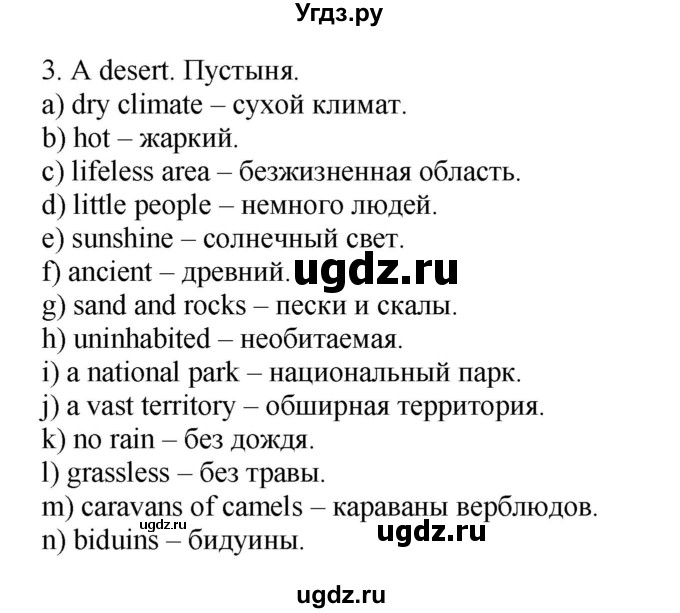 Угдз.ру

3. A desert. Пустыня.
a) dry climate – сухой климат.
b) hot – жаркий.
c) lifeless area – безжизненная область.
d) little people – немного людей.
e) sunshine – солнечный свет.
f) ancient – древний. ugdz.ru
g) sand and rocks – пески и скалы.
h) uninhabited – необитаемая.
i) a national park – национальный парк.
j) a vast territory – обширная территория.
k) no rain – без дождя.
l) grassless – без травы.
m) caravans of camels – караваны верблюдов.
n) biduins – бидуины. ugdz.ru

ugdz.ru

ugdz.ru